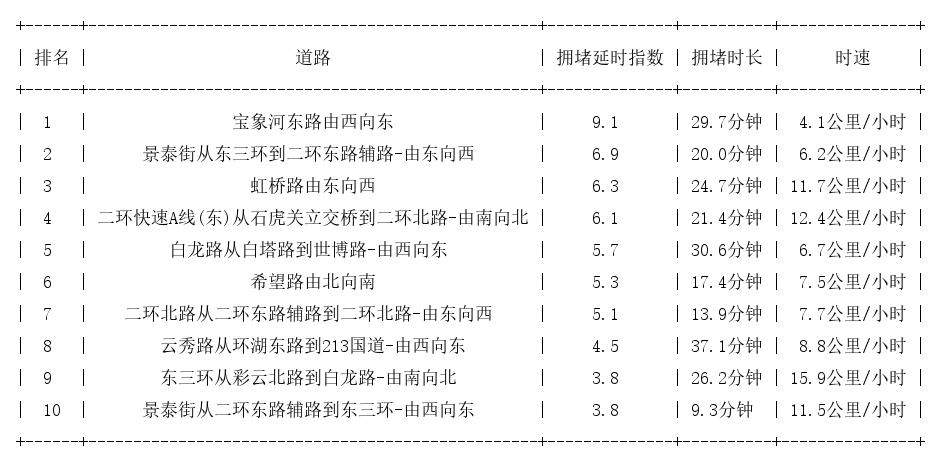 | 排名 | 道路 | 拥堵延时指数 | 拥堵时长 | 时速 |
|---|---|---|---|---|
| 1 | 宝象河东路由西向东 | 9.1 | 29.7分钟 | 4.1公里/小时 |
| 2 | 景泰街从东三环到二环东路辅路-由东向西 | 6.9 | 20.0分钟 | 6.2公里/小时 |
| 3 | 虹桥路由东向西 | 6.3 | 24.7分钟 | 11.7公里/小时 |
| 4 | 二环快速A线(东)从石虎关立交桥到二环北路-由南向北 | 6.1 | 21.4分钟 | 12.4公里/小时 |
| 5 | 白龙路从白塔路到世博路-由西向东 | 5.7 | 30.6分钟 | 6.7公里/小时 |
| 6 | 希望路由北向南 | 5.3 | 17.4分钟 | 7.5公里/小时 |
| 7 | 二环北路从二环东路辅路到二环北路-由东向西 | 5.1 | 13.9分钟 | 7.7公里/小时 |
| 8 | 云秀路从环湖东路到213国道-由西向东 | 4.5 | 37.1分钟 | 8.8公里/小时 |
| 9 | 东三环从彩云北路到白龙路-由南向北 | 3.8 | 26.2分钟 | 15.9公里/小时 |
| 10 | 景泰街从二环东路辅路到东三环-由西向东 | 3.8 | 9.3分钟 | 11.5公里/小时 |